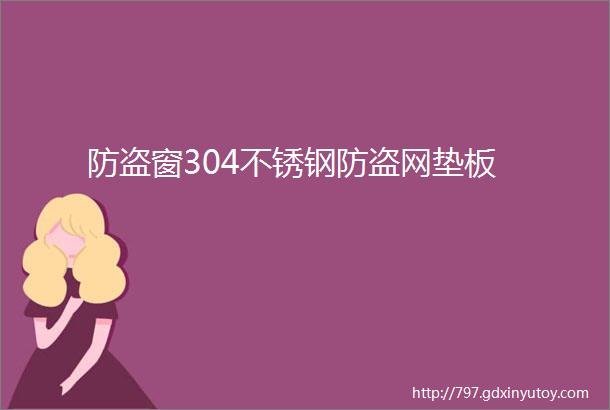 防盗窗304不锈钢防盗网垫板

http://797.gdxinyutoy.com